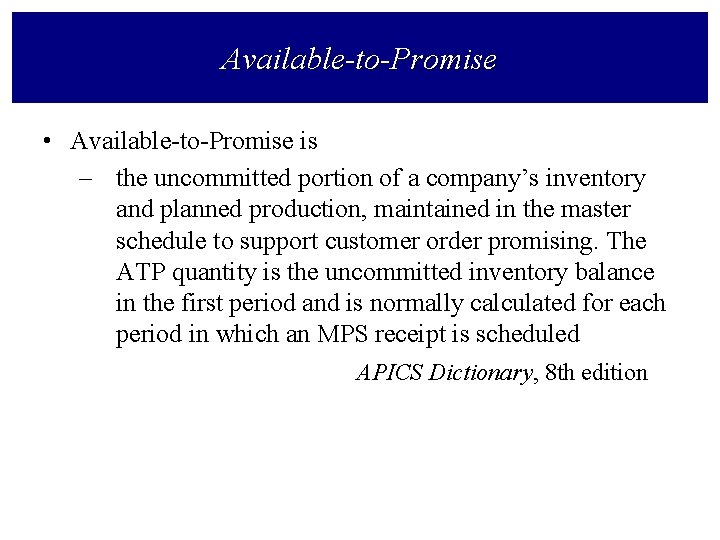 Available-to-Promise

• Available-to-Promise is

– the uncommitted portion of a company’s inventory and planned production, maintained in the master schedule to support customer order promising. The ATP quantity is the uncommitted inventory balance in the first period and is normally calculated for each period in which an MPS receipt is scheduled

APICS Dictionary, 8th edition